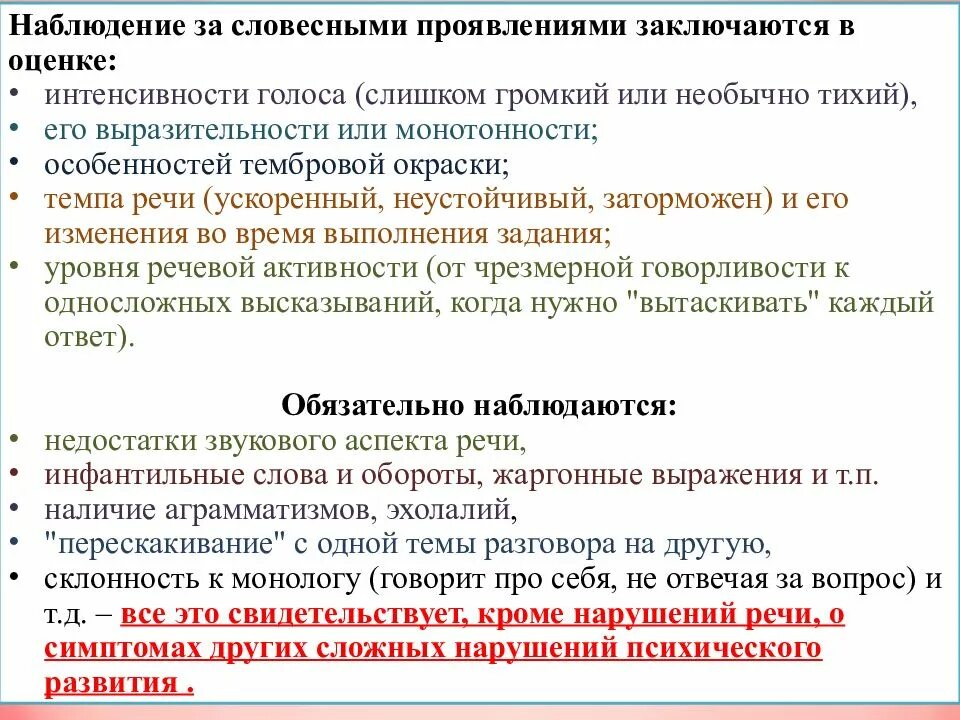 Наблюдение за словесными проявлениями заключаются в оценке:
• интенсивности голоса (слишком громкий или необычно тихий),
• его выразительности или монотонности;
• особенностей тембровой окраски;
• темпа речи (ускоренный, неустойчивый, заторможен) и его изменения во время выполнения задания;
• уровня речевой активности (от чрезмерной говорливости к односложных высказываний, когда нужно "вытаскивать" каждый ответ).

Обязательно наблюдаются:
• недостатки звукового аспекта речи,
• инфантильные слова и обороты, жаргонные выражения и т.п.
• наличие аграмматизмов, эхолалий,
• "перескакивание" с одной темы разговора на другую,
• склонность к монологу (говорит про себя, не отвечая за вопрос) и т.д. – все это свидетельствует, кроме нарушений речи, о симптомах других сложных нарушений психического развития .